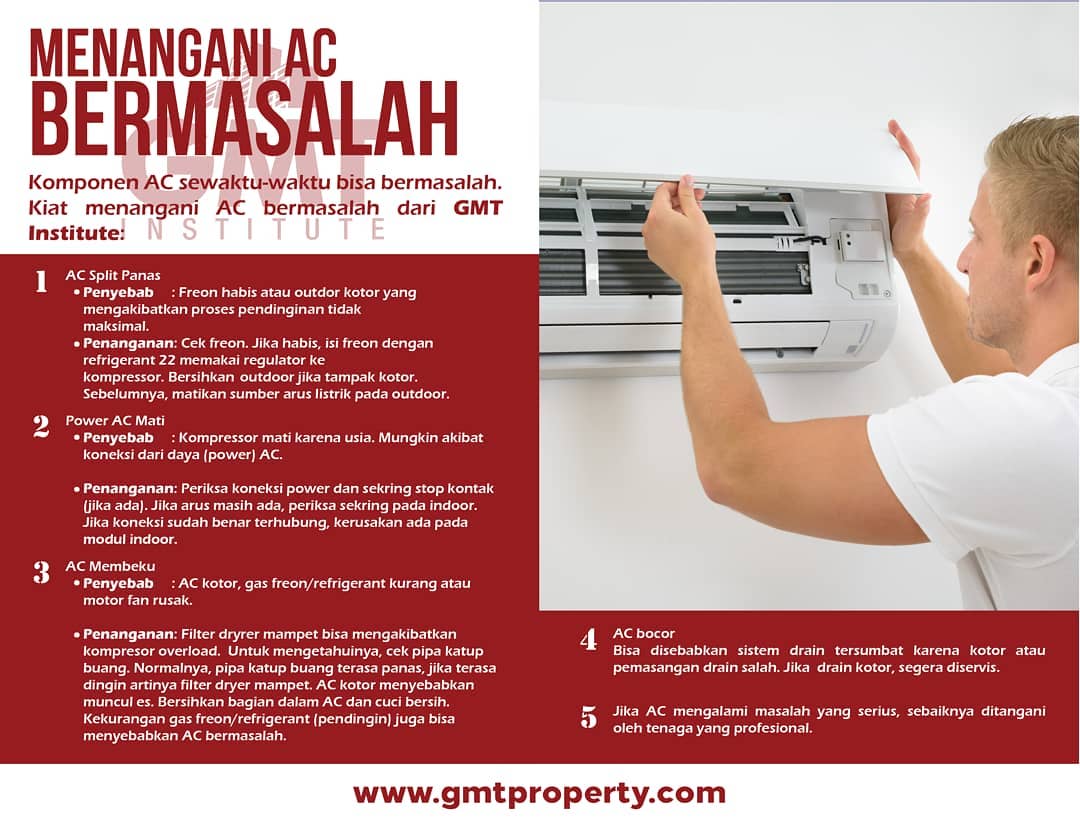 MENANGANI AC
BERMASALAH

Komponen AC sewaktu-waktu bisa bermasalah. Kiat menangani AC bermasalah dari GMT Institute:

1
AC Split Panas
• Penyebab : Freon habis atau outdor kotor yang mengakibatkan proses pendinginan tidak maksimal.
• Penanganan: Cek freon. Jika habis, isi freon dengan refrigerant 22 memakai regulator ke kompressor. Bersihkan outdoor jika tampak kotor. Sebelumnya, matikan sumber arus listrik pada outdoor.

2
Power AC Mati
• Penyebab : Kompressor mati karena usia. Mungkin akibat koneksi dari daya (power) AC.

• Penanganan: Periksa koneksi power dan sekring stop kontak (jika ada). Jika arus masih ada, periksa sekring pada indoor. Jika koneksi sudah benar terhubung, kerusakan ada pada modul indoor.

3
AC Membeku
• Penyebab : AC kotor, gas freon/refrigerant kurang atau motor fan rusak.

• Penanganan: Filter dryrer mampet bisa mengakibatkan kompresor overload. Untuk mengetahuinya, cek pipa katup buang. Normalnya, pipa katup buang terasa panas, jika terasa dingin artinya filter dryer mampet. AC kotor menyebabkan muncul es. Bersihkan bagian dalam AC dan cuci bersih. Kekurangan gas freon/refrigerant (pendingin) juga bisa menyebabkan AC bermasalah.

4
AC bocor
Bisa disebabkan sistem drain tersumbat karena kotor atau pemasangan drain salah. Jika drain kotor, segera diservis.

5
Jika AC mengalami masalah yang serius, sebaiknya ditangani oleh tenaga yang profesional.

www.gmtproperty.com

GMT INSTITUTE